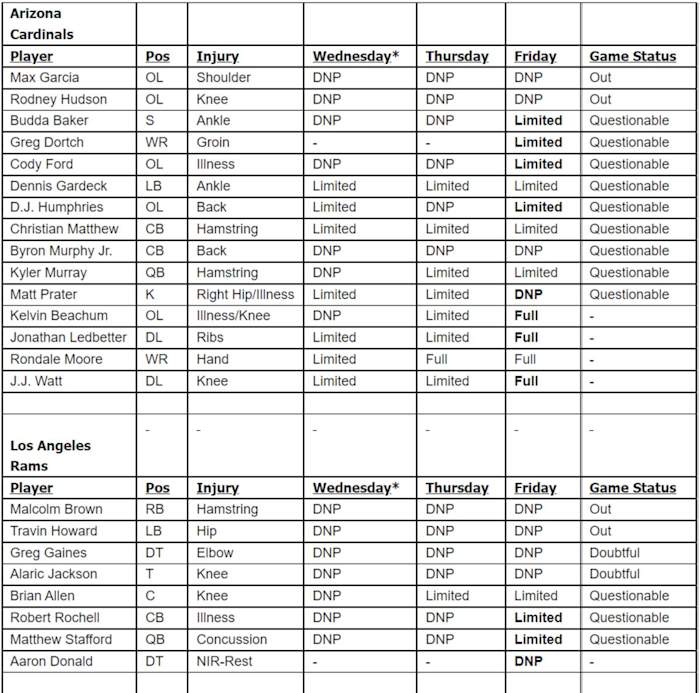 | Arizona Cardinals | | | | | | |
|---|---|---|---|---|---|---|
| Player | Pos | Injury | Wednesday* | Thursday | Friday | Game Status |
| Max Garcia | OL | Shoulder | DNP | DNP | DNP | Out |
| Rodney Hudson | OL | Knee | DNP | DNP | DNP | Out |
| Budda Baker | S | Ankle | DNP | DNP | Limited | Questionable |
| Greg Dortch | WR | Groin | - | - | Limited | Questionable |
| Cody Ford | OL | Illness | DNP | DNP | Limited | Questionable |
| Dennis Gardeck | LB | Ankle | Limited | Limited | Limited | Questionable |
| D.J. Humphries | OL | Back | Limited | DNP | Limited | Questionable |
| Christian Matthew | CB | Hamstring | Limited | Limited | Limited | Questionable |
| Byron Murphy Jr. | CB | Back | DNP | DNP | DNP | Questionable |
| Kyler Murray | QB | Hamstring | DNP | Limited | Limited | Questionable |
| Matt Prater | K | Right Hip/Illness | Limited | Limited | DNP | Questionable |
| Kelvin Beachum | OL | Illness/Knee | DNP | Limited | Full | - |
| Jonathan Ledbetter | DL | Ribs | Limited | Limited | Full | - |
| Rondale Moore | WR | Hand | Limited | Full | Full | - |
| J.J. Watt | DL | Knee | Limited | Limited | Full | - |
| | | | | | | |
| Los Angeles Rams | - | - | - | - | - | - |
| Player | Pos | Injury | Wednesday* | Thursday | Friday | Game Status |
| Malcolm Brown | RB | Hamstring | DNP | DNP | DNP | Out |
| Travin Howard | LB | Hip | DNP | DNP | DNP | Out |
| Greg Gaines | DT | Elbow | DNP | DNP | DNP | Doubtful |
| Alaric Jackson | T | Knee | DNP | DNP | DNP | Doubtful |
| Brian Allen | C | Knee | DNP | Limited | Limited | Questionable |
| Robert Rochell | CB | Illness | DNP | DNP | Limited | Questionable |
| Matthew Stafford | QB | Concussion | DNP | DNP | Limited | Questionable |
| Aaron Donald | DT | NIR-Rest | - | - | DNP | - |